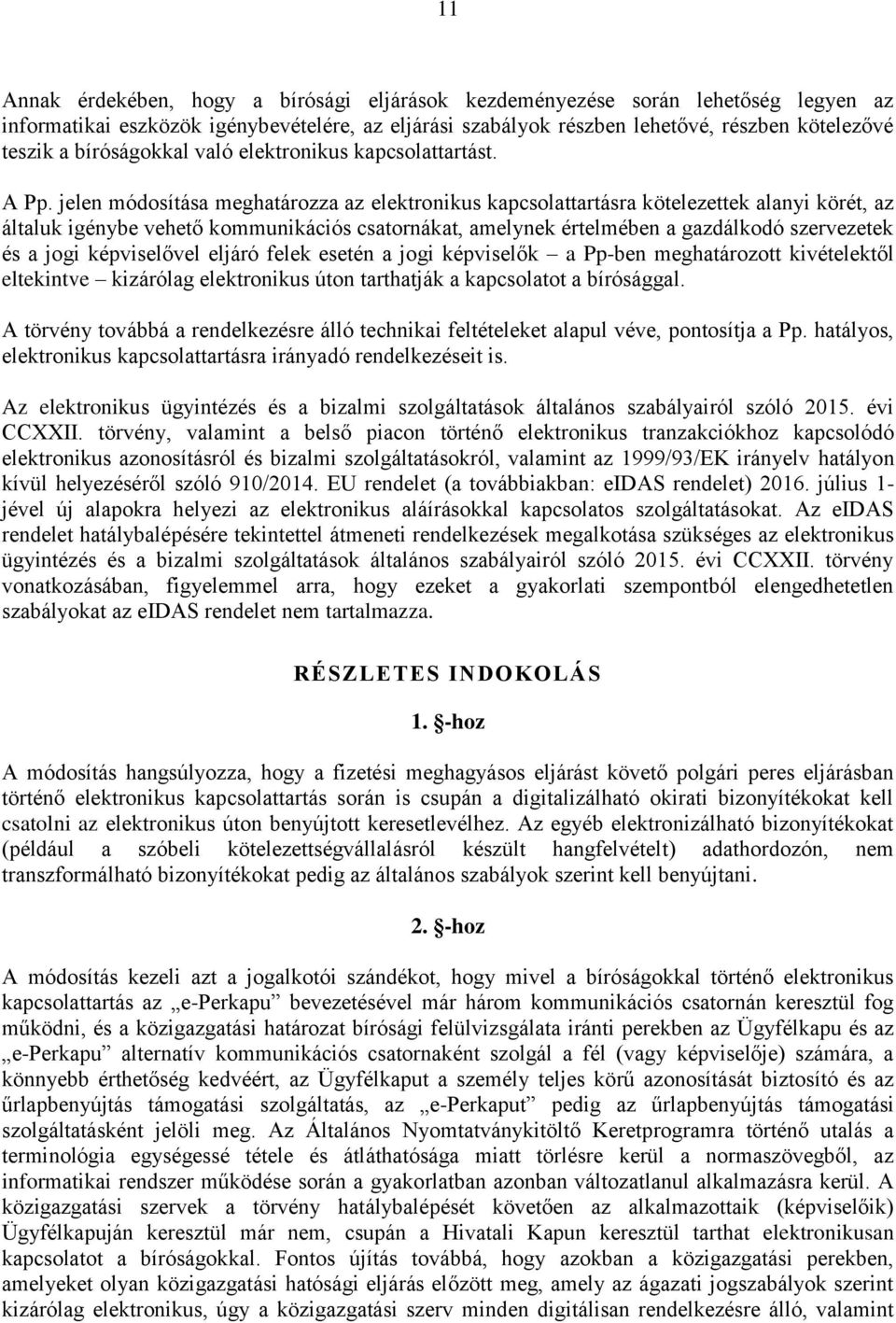 11

Annak érdekében, hogy a bírósági eljárások kezdeményezése során lehetőség legyen az informatikai eszközök igénybevételére, az eljárási szabályok részben lehetővé, részben kötelezővé teszik a bíróságokkal való elektronikus kapcsolattartást.

A Pp. jelen módosítása meghatározza az elektronikus kapcsolattartásra kötelezettek alanyi körét, az általuk igénybe vehető kommunikációs csatornákat, amelynek értelmében a gazdálkodó szervezetek és a jogi képviselővel eljáró felek esetén a jogi képviselők – a Pp-ben meghatározott kivételektől eltekintve – kizárólag elektronikus úton tarthatják a kapcsolatot a bírósággal.

A törvény továbbá a rendelkezésre álló technikai feltételeket alapul véve, pontosítja a Pp. hatályos, elektronikus kapcsolattartásra irányadó rendelkezéseit is.

Az elektronikus ügyintézés és a bizalmi szolgáltatások általános szabályairól szóló 2015. évi CCXXII. törvény, valamint a belső piacon történő elektronikus tranzakciókhoz kapcsolódó elektronikus azonosításról és bizalmi szolgáltatásokról, valamint az 1999/93/EK irányelv hatályon kívül helyezéséről szóló 910/2014. EU rendelet (a továbbiakban: eIDAS rendelet) 2016. július 1-jével új alapokra helyezi az elektronikus aláírásokkal kapcsolatos szolgáltatásokat. Az eIDAS rendelet hatálybalépésére tekintettel átmeneti rendelkezések megalkotása szükséges az elektronikus ügyintézés és a bizalmi szolgáltatások általános szabályairól szóló 2015. évi CCXXII. törvény vonatkozásában, figyelemmel arra, hogy ezeket a gyakorlati szempontból elengedhetetlen szabályokat az eIDAS rendelet nem tartalmazza.

RÉSZLETES INDOKOLÁS

1. §-hoz

A módosítás hangsúlyozza, hogy a fizetési meghagyásos eljárást követő polgári peres eljárásban történő elektronikus kapcsolattartás során is csupán a digitalizálható okirati bizonyítékokat kell csatolni az elektronikus úton benyújtott keresetlevélhez. Az egyéb elektronizálható bizonyítékokat (például a szóbeli kötelezettségvállalásról készült hangfelvételt) adathordozón, nem transzformálható bizonyítékokat pedig az általános szabályok szerint kell benyújtani.

2. §-hoz

A módosítás kezeli azt a jogalkotói szándékot, hogy mivel a bíróságokkal történő elektronikus kapcsolattartás az „e-Perkapu” bevezetésével már három kommunikációs csatornán keresztül fog működni, és a közigazgatási határozat bírósági felülvizsgálata iránti perekben az Ügyfélkapu és az „e-Perkapu” alternatív kommunikációs csatornaként szolgál a fél (vagy képviselője) számára, a könnyebb érthetőség kedvéért, az Ügyfélkaput a személy teljes körű azonosítását biztosító és az űrlapbenyújtás támogatási szolgáltatás, az „e-Perkaput” pedig az űrlapbenyújtás támogatási szolgáltatásként jelöli meg. Az Általános Nyomtatványkitöltő Keretprogramra történő utalás a terminológia egységessé tétele és átláthatósága miatt törlésre kerül a normaszövegből, az informatikai rendszer működése során a gyakorlatban azonban változatlanul alkalmazásra kerül. A közigazgatási szervek a törvény hatálybalépését követően az alkalmazottaik (képviselőik) Ügyfélkapuján keresztül már nem, csupán a Hivatali Kapun keresztül tarthat elektronikusan kapcsolatot a bíróságokkal. Fontos újítás továbbá, hogy azokban a közigazgatási perekben, amelyeket olyan közigazgatási hatósági eljárás előzött meg, amely az ágazati jogszabályok szerint kizárólag elektronikus, úgy a közigazgatási szerv minden digitálisan rendelkezésre álló, valamint